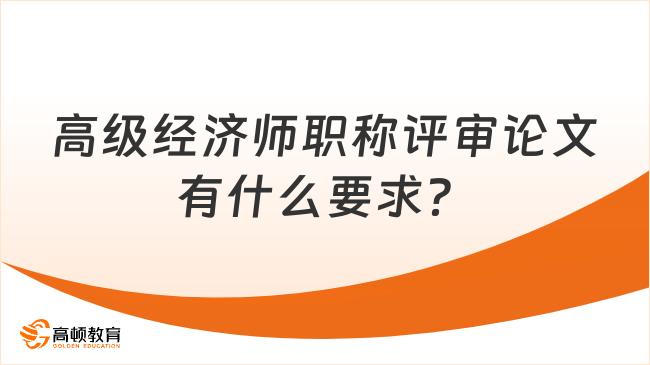 高级经济师职称评审论文有什么要求？

高顿教育
GOLDEN EDUCATION